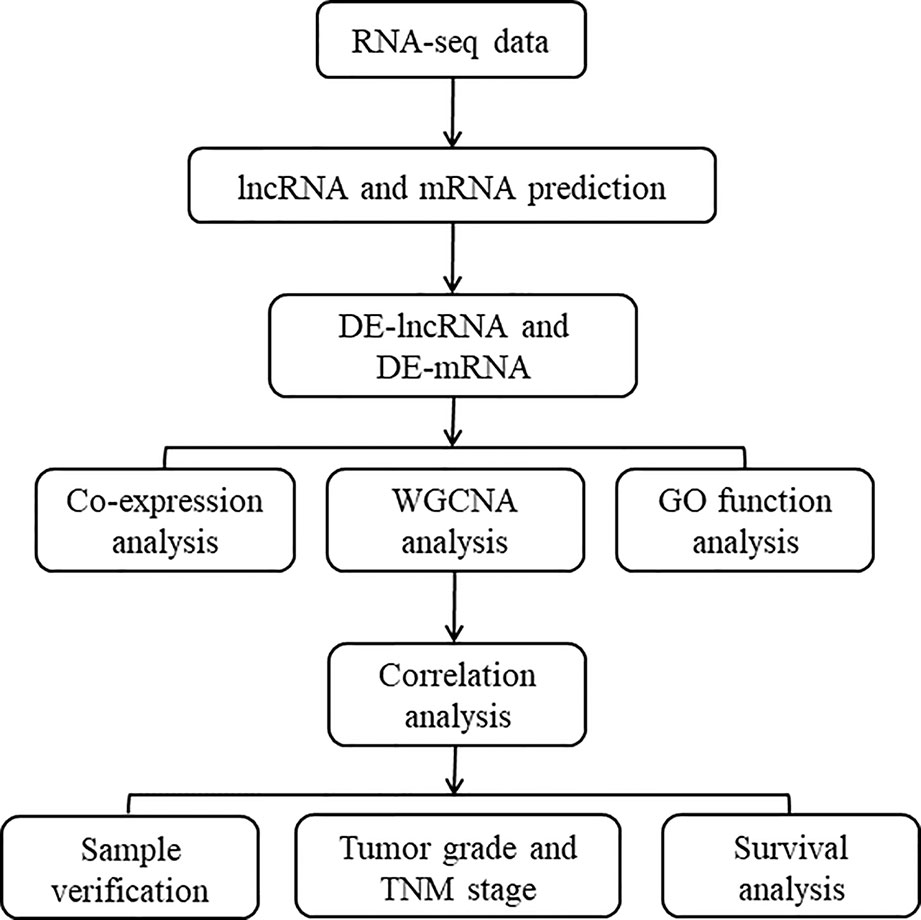 RNA-seq data

lncRNA and mRNA prediction

DE-lncRNA and DE-mRNA

Co-expression analysis

WGCNA analysis

GO function analysis

Correlation analysis

Sample verification

Tumor grade and TNM stage

Survival analysis